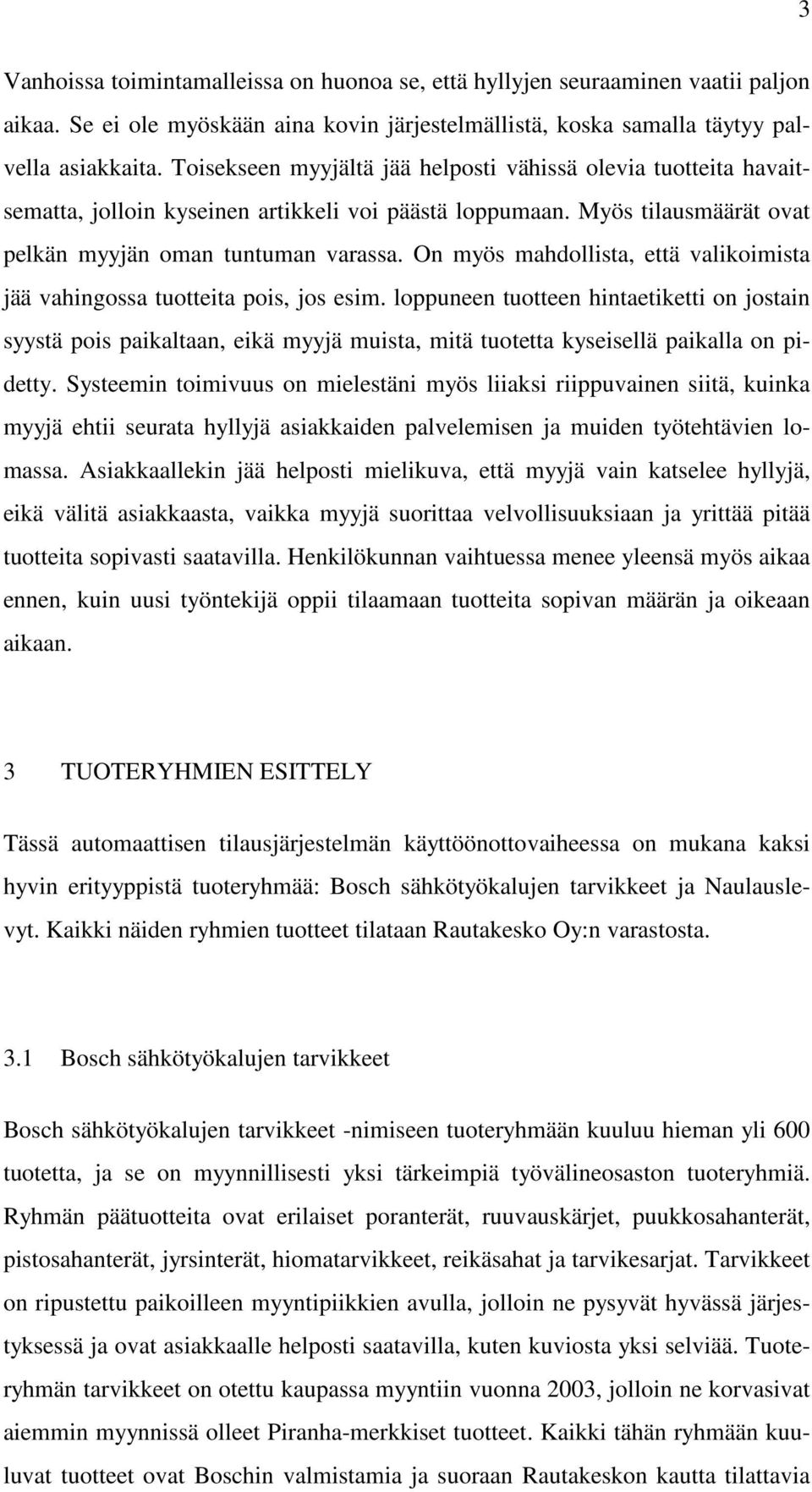 3

Vanhoissa toimintamalleissa on huonoa se, että hyllyjen seuraaminen vaatii paljon aikaa. Se ei ole myöskään aina kovin järjestelmällistä, koska samalla täytyy palvella asiakkaita. Toisekseen myyjältä jää helposti vähissä olevia tuotteita havaitsematta, jolloin kyseinen artikkeli voi päästä loppumaan. Myös tilausmäärät ovat pelkän myyjän oman tuntuman varassa. On myös mahdollista, että valikoimista jää vahingossa tuotteita pois, jos esim. loppuneen tuotteen hintaetiketti on jostain syystä pois paikaltaan, eikä myyjä muista, mitä tuotetta kyseisellä paikalla on pidetty. Systeemin toimivuus on mielestäni myös liiaksi riippuvainen siitä, kuinka myyjä ehtii seurata hyllyjä asiakkaiden palvelemisen ja muiden työtehtävien lomassa. Asiakkaallekin jää helposti mielikuva, että myyjä vain katselee hyllyjä, eikä välitä asiakkaasta, vaikka myyjä suorittaa velvollisuuksiaan ja yrittää pitää tuotteita sopivasti saatavilla. Henkilökunnan vaihtuessa menee yleensä myös aikaa ennen, kuin uusi työntekijä oppii tilaamaan tuotteita sopivan määrän ja oikeaan aikaan.

3 TUOTERYHMIEN ESITTELY

Tässä automaattisen tilausjärjestelmän käyttöönottovaiheessa on mukana kaksi hyvin erityyppistä tuoteryhmää: Bosch sähkötyökalujen tarvikkeet ja Naulauslevyt. Kaikki näiden ryhmien tuotteet tilataan Rautakesko Oy:n varastosta.

3.1 Bosch sähkötyökalujen tarvikkeet

Bosch sähkötyökalujen tarvikkeet -nimiseen tuoteryhmään kuuluu hieman yli 600 tuotetta, ja se on myynnillisesti yksi tärkeimpiä työvälineosaston tuoteryhmiä. Ryhmän päätuotteita ovat erilaiset poranterät, ruuvauskärjet, puukkosahanterät, pistosahanterät, jyrsinterät, hiomatarvikkeet, reikäsahat ja tarvikesarjat. Tarvikkeet on ripustettu paikoilleen myyntipiikkien avulla, jolloin ne pysyvät hyvässä järjestyksessä ja ovat asiakkaalle helposti saatavilla, kuten kuviosta yksi selviää. Tuoteryhmän tarvikkeet on otettu kaupassa myyntiin vuonna 2003, jolloin ne korvasivat aiemmin myynnissä olleet Piranha-merkkiset tuotteet. Kaikki tähän ryhmään kuuluvat tuotteet ovat Boschin valmistamia ja suoraan Rautakeskon kautta tilattavia